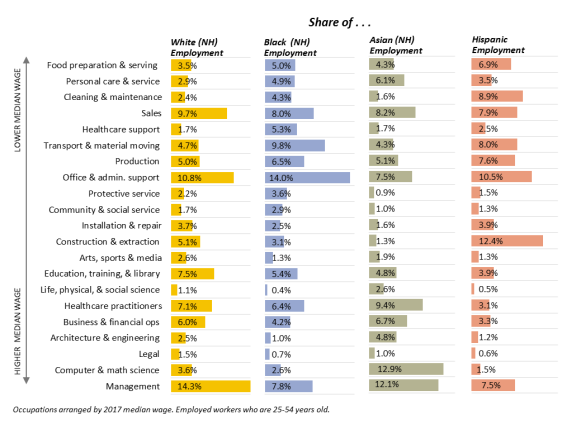 Share of . . .

LOWER MEDIAN WAGE

HIGHER MEDIAN WAGE

| | White (NH) Employment | Black (NH) Employment | Asian (NH) Employment | Hispanic Employment |
|---|---|---|---|---|
| Food preparation & serving | 3.5% | 5.0% | 4.3% | 6.9% |
| Personal care & service | 2.9% | 4.9% | 6.1% | 3.5% |
| Cleaning & maintenance | 2.4% | 4.3% | 1.6% | 8.9% |
| Sales | 9.7% | 8.0% | 8.2% | 7.9% |
| Healthcare support | 1.7% | 5.3% | 1.7% | 2.5% |
| Transport & material moving | 4.7% | 9.8% | 4.3% | 8.0% |
| Production | 5.0% | 6.5% | 5.1% | 7.6% |
| Office & admin. support | 10.8% | 14.0% | 7.5% | 10.5% |
| Protective service | 2.2% | 3.6% | 0.9% | 1.5% |
| Community & social service | 1.7% | 2.9% | 1.0% | 1.3% |
| Installation & repair | 3.7% | 2.5% | 1.6% | 3.9% |
| Construction & extraction | 5.1% | 3.1% | 1.3% | 12.4% |
| Arts, sports & media | 2.6% | 1.3% | 1.9% | 1.3% |
| Education, training, & library | 7.5% | 5.4% | 4.8% | 3.9% |
| Life, physical, & social science | 1.1% | 0.4% | 2.6% | 0.5% |
| Healthcare practitioners | 7.1% | 6.4% | 9.4% | 3.1% |
| Business & financial ops | 6.0% | 4.2% | 6.7% | 3.3% |
| Architecture & engineering | 2.5% | 1.0% | 4.8% | 1.2% |
| Legal | 1.5% | 0.7% | 1.0% | 0.6% |
| Computer & math science | 3.6% | 2.6% | 12.9% | 1.5% |
| Management | 14.3% | 7.8% | 12.1% | 7.5% |

Occupations arranged by 2017 median wage. Employed workers who are 25-54 years old.